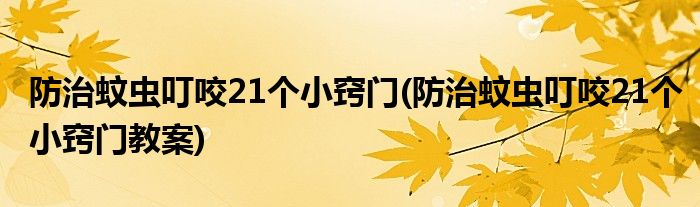 防治蚊虫叮咬21个小窍门(防治蚊虫叮咬21个小窍门教案)